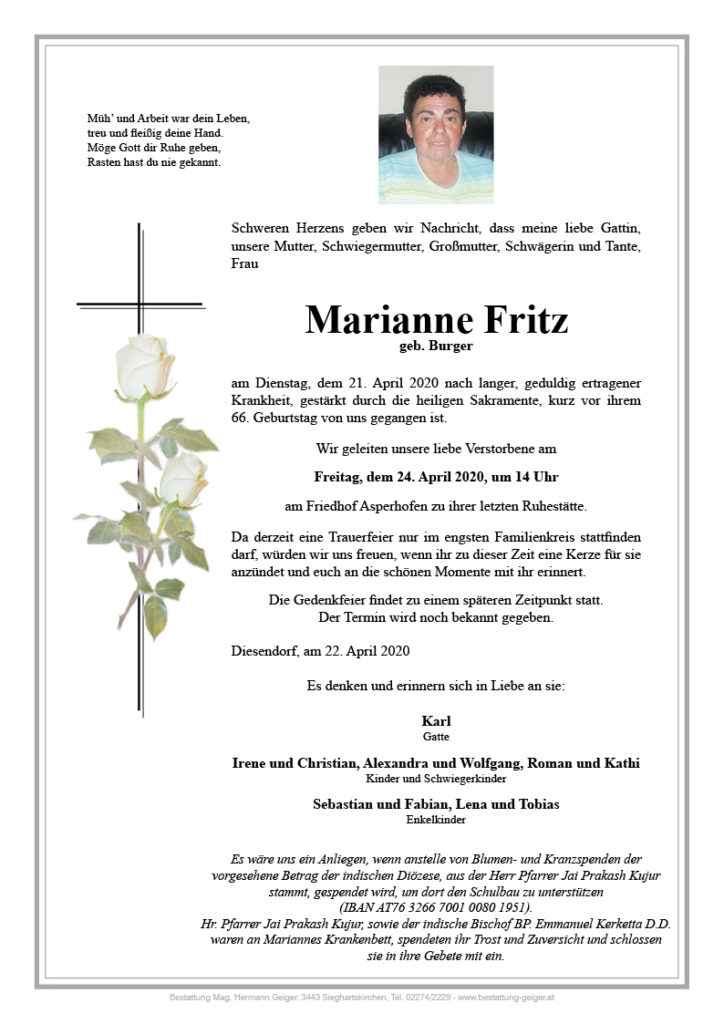 Müh' und Arbeit war dein Leben,
treu und fleißig deine Hand.
Möge Gott dir Ruhe geben,
Rasten hast du nie gekannt.

Schweren Herzens geben wir Nachricht, dass meine liebe Gattin, unsere Mutter, Schwiegermutter, Großmutter, Schwägerin und Tante, Frau

Marianne Fritz
geb. Burger

am Dienstag, dem 21. April 2020 nach langer, geduldig ertragener Krankheit, gestärkt durch die heiligen Sakramente, kurz vor ihrem 66. Geburtstag von uns gegangen ist.

Wir geleiten unsere liebe Verstorbene am

Freitag, dem 24. April 2020, um 14 Uhr

am Friedhof Asperhofen zu ihrer letzten Ruhestätte.

Da derzeit eine Trauerfeier nur im engsten Familienkreis stattfinden darf, würden wir uns freuen, wenn ihr zu dieser Zeit eine Kerze für sie anzündet und euch an die schönen Momente mit ihr erinnert.

Die Gedenkfeier findet zu einem späteren Zeitpunkt statt.
Der Termin wird noch bekannt gegeben.

Diesendorf, am 22. April 2020

Es denken und erinnern sich in Liebe an sie:

Karl
Gatte

Irene und Christian, Alexandra und Wolfgang, Roman und Kathi
Kinder und Schwiegerkinder

Sebastian und Fabian, Lena und Tobias
Enkelkinder

Es wäre uns ein Anliegen, wenn anstelle von Blumen- und Kranzspenden der vorgesehene Betrag der indischen Diözese, aus der Herr Pfarrer Jai Prakash Kujur stammt, gespendet wird, um dort den Schulbau zu unterstützen (IBAN AT76 3266 7001 0080 1951).
Hr. Pfarrer Jai Prakash Kujur, sowie der indische Bischof BP. Emmanuel Kerketta D.D. waren an Mariannes Krankenbett, spendeten ihr Trost und Zuversicht und schlossen sie in ihre Gebete mit ein.

Bestattung Mag. Hermann Geiger, 3443 Sieghartskirchen, Tel. 02274/2229 - www.bestattung-geiger.at